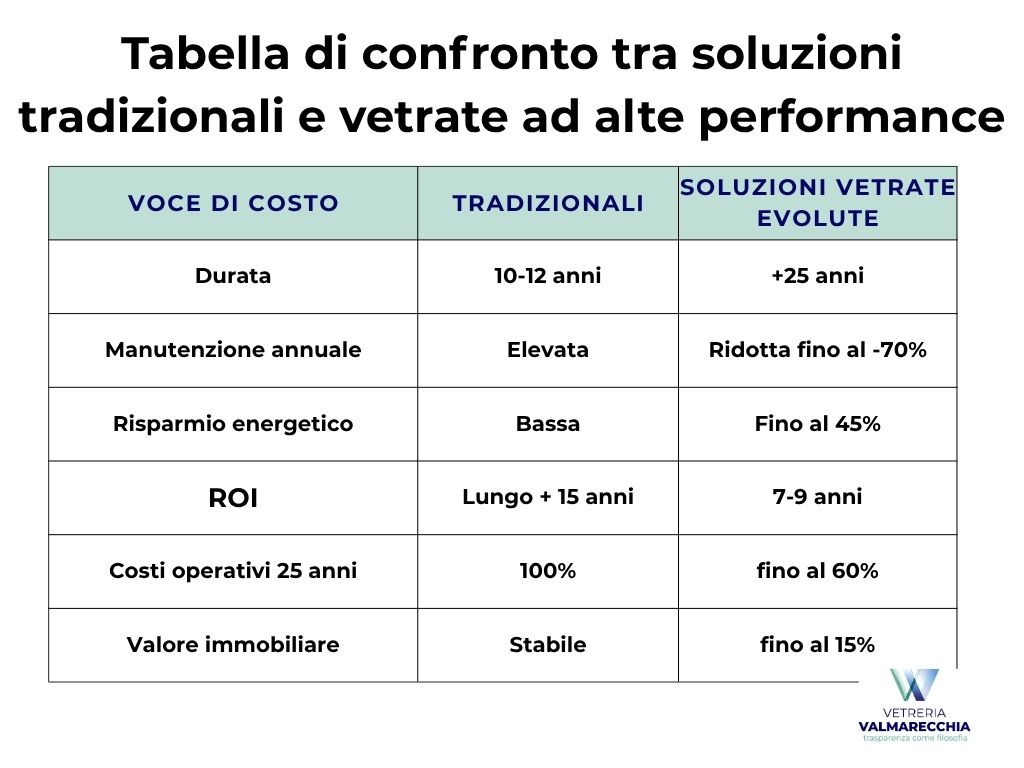 Tabella di confronto tra soluzioni tradizionali e vetrate ad alte performance

| VOCE DI COSTO | TRADIZIONALI | SOLUZIONI VETRATE EVOLUTE |
|---|---|---|
| Durata | 10-12 anni | +25 anni |
| Manutenzione annuale | Elevata | Ridotta fino al -70% |
| Risparmio energetico | Bassa | Fino al 45% |
| ROI | Lungo + 15 anni | 7-9 anni |
| Costi operativi 25 anni | 100% | fino al 60% |
| Valore immobiliare | Stabile | fino al 15% |

VETRERIA
VALMARECCHIA
trasparenza come filosofia